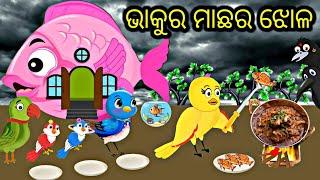 ଭାକୁର ମାଛର ଝୋଳ